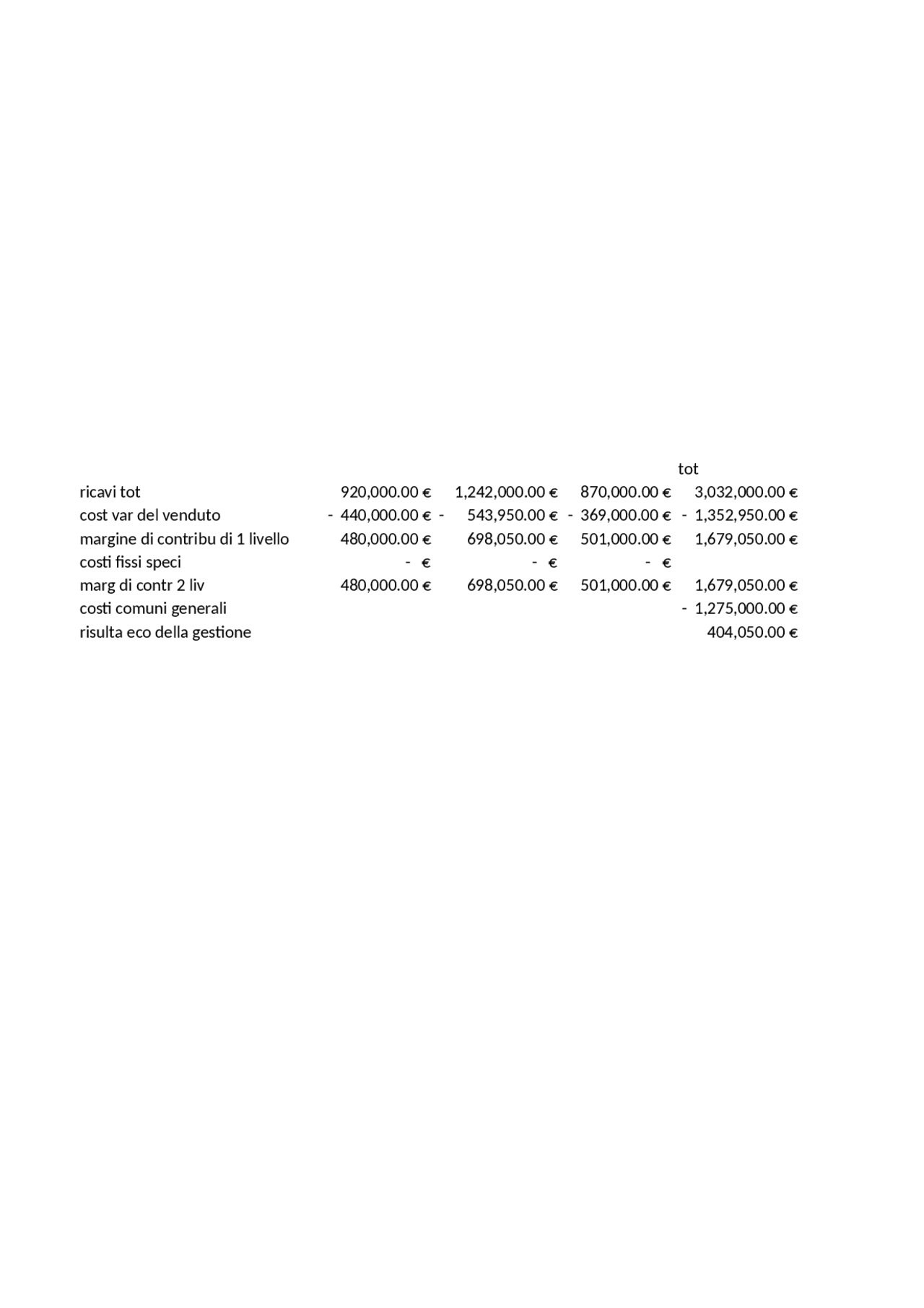 |  |  |  |  | tot |
|---|---|---|---|---|
| ricavi tot | 920,000.00 € | 1,242,000.00 € | 870,000.00 € | 3,032,000.00 € |
| cost var del venduto | - 440,000.00 € | - 543,950.00 € | - 369,000.00 € | - 1,352,950.00 € |
| margine di contribu di 1 livello | 480,000.00 € | 698,050.00 € | 501,000.00 € | 1,679,050.00 € |
| costi fissi speci | - € | - € | - € |  |
| marg di contr 2 liv | 480,000.00 € | 698,050.00 € | 501,000.00 € | 1,679,050.00 € |
| costi comuni generali |  |  |  | - 1,275,000.00 € |
| risulta eco della gestione |  |  |  | 404,050.00 € |